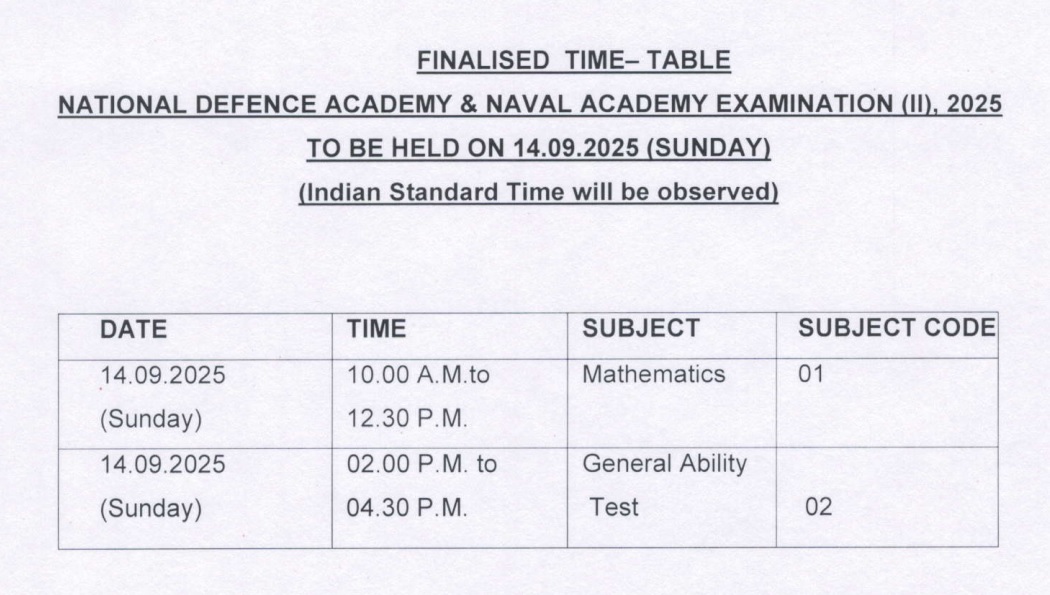 FINALISED TIME– TABLE

NATIONAL DEFENCE ACADEMY & NAVAL ACADEMY EXAMINATION (II), 2025

TO BE HELD ON 14.09.2025 (SUNDAY)

(Indian Standard Time will be observed)

| DATE | TIME | SUBJECT | SUBJECT CODE |
|---|---|---|---|
| 14.09.2025 (Sunday) | 10.00 A.M.to 12.30 P.M. | Mathematics | 01 |
| 14.09.2025 (Sunday) | 02.00 P.M. to 04.30 P.M. | General Ability Test | 02 |